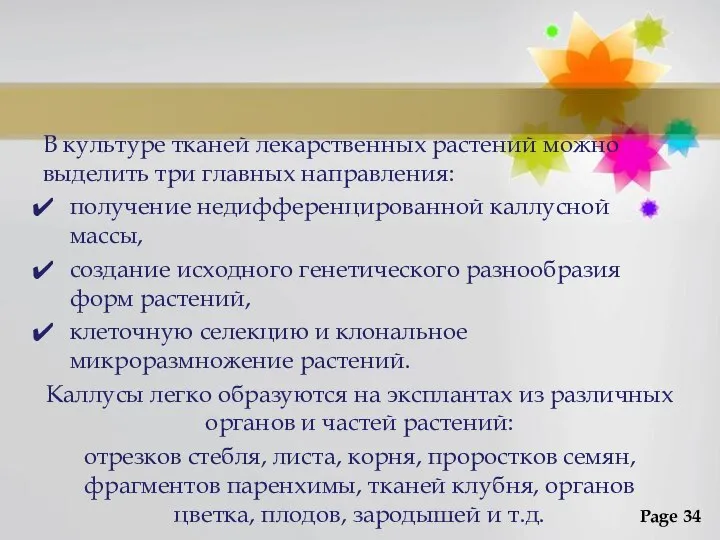 В культуре тканей лекарственных растений можно выделить три главных направления:

✔ получение недифференцированной каллусной массы,

✔ создание исходного генетического разнообразия форм растений,

✔ клеточную селекцию и клональное микроразмножение растений.

Каллусы легко образуются на эксплантах из различных органов и частей растений:

отрезков стебля, листа, корня, проростков семян, фрагментов паренхимы, тканей клубня, органов цветка, плодов, зародышей и т.д.

Page 34